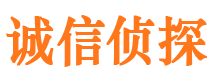 诚信侦探